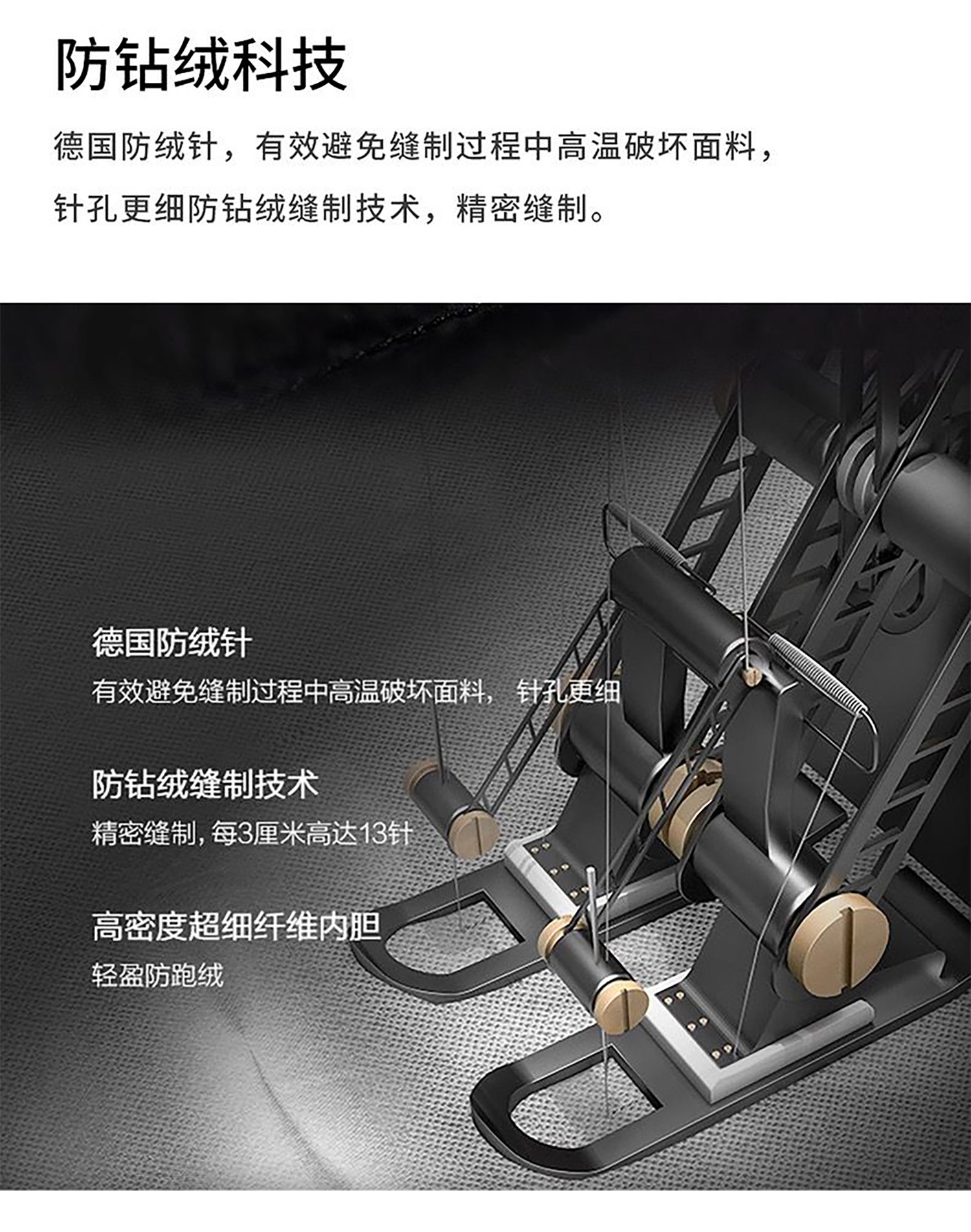 防钻绒科技

德国防绒针，有效避免缝制过程中高温破坏面料，针孔更细防钻绒缝制技术，精密缝制。

德国防绒针

有效避免缝制过程中高温破坏面料，针孔更细

防钻绒缝制技术

精密缝制，每3厘米高达13针

高密度超细纤维内胆

轻盈防跑绒